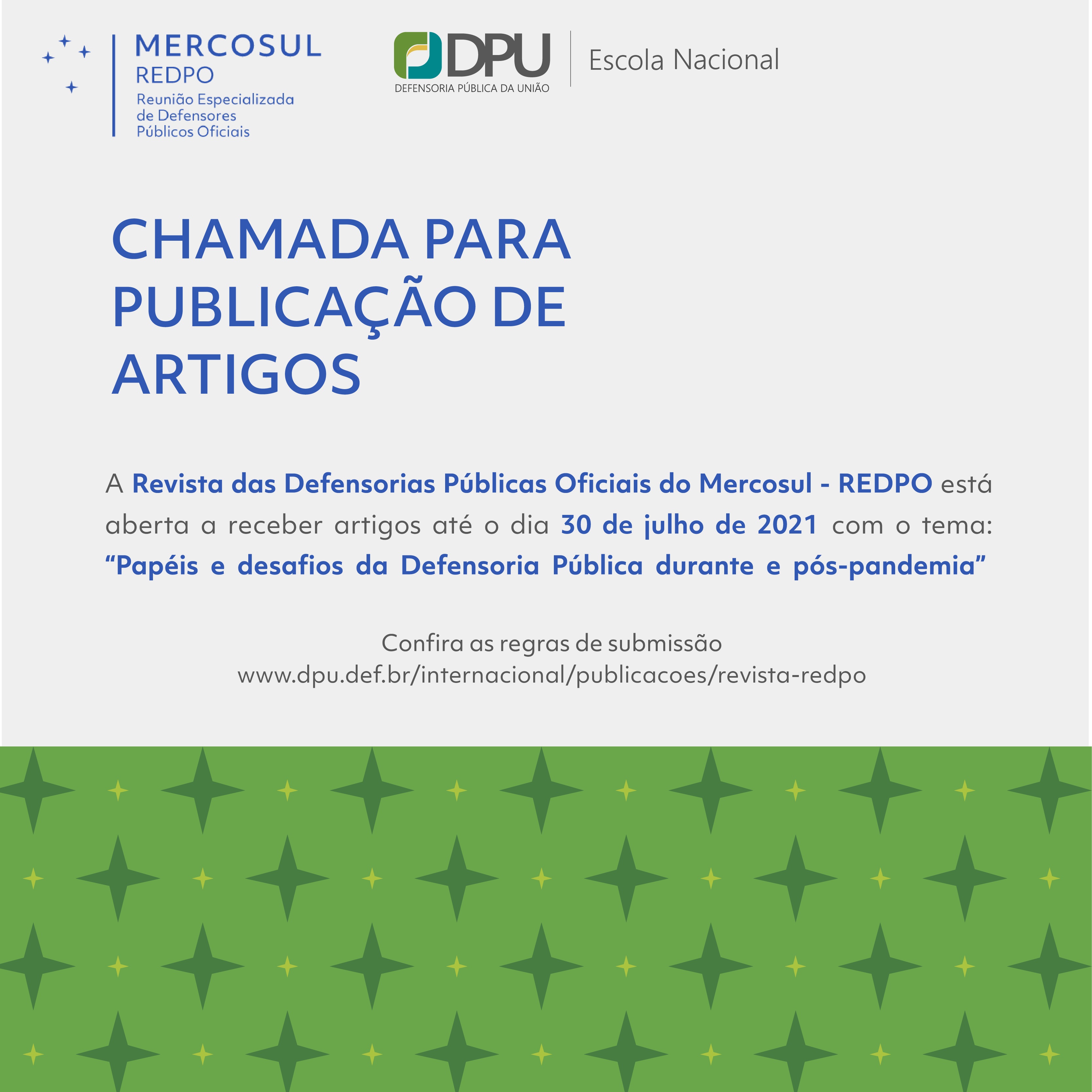 MERCOSUL
REDPO
Reunião Especializada
de Defensores
Públicos Oficiais

DPU
DEFENSORIA PÚBLICA DA UNIÃO

Escola Nacional

CHAMADA PARA PUBLICAÇÃO DE ARTIGOS

A Revista das Defensorias Públicas Oficiais do Mercosul - REDPO está aberta a receber artigos até o dia 30 de julho de 2021 com o tema: "Papéis e desafios da Defensoria Pública durante e pós-pandemia"

Confira as regras de submissão
www.dpu.def.br/internacional/publicacoes/revista-redpo